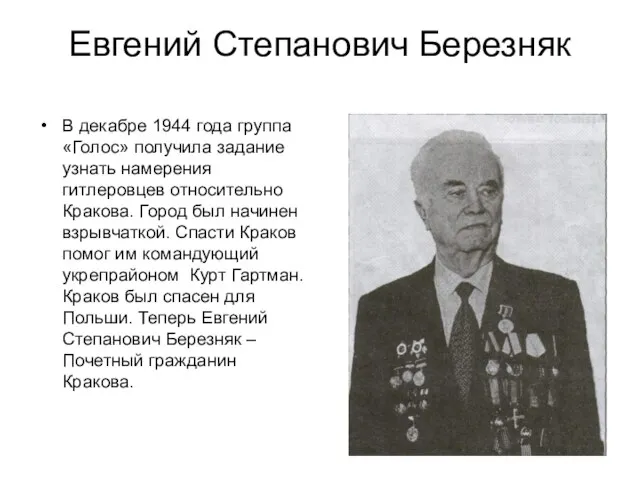 Евгений Степанович Березняк

• В декабре 1944 года группа «Голос» получила задание узнать намерения гитлеровцев относительно Кракова. Город был начинен взрывчаткой. Спасти Краков помог им командующий укрепрайоном Курт Гартман. Краков был спасен для Польши. Теперь Евгений Степанович Березняк – Почетный гражданин Кракова.